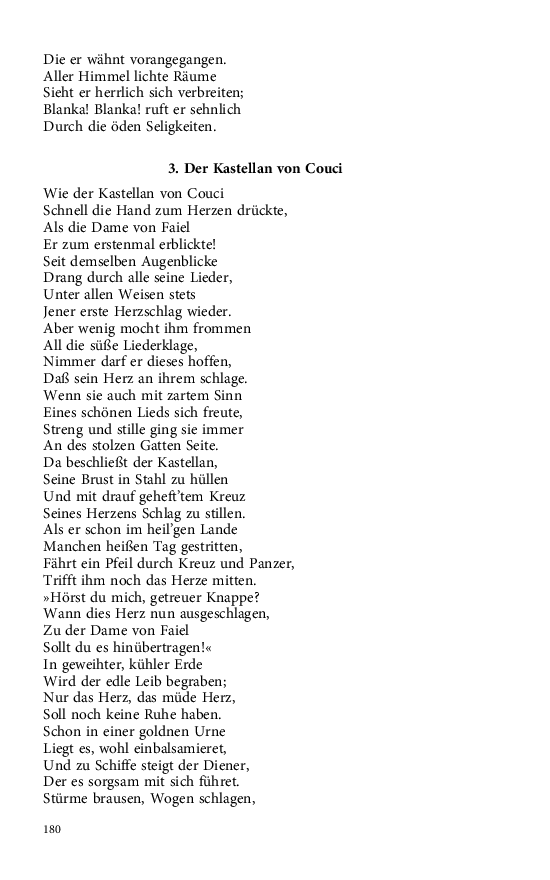 Die er wähnt vorangegangen.
Aller Himmel lichte Räume
Sieht er herrlich sich verbreiten;
Blanka! Blanka! ruft er sehnlich
Durch die öden Seligkeiten.

3. Der Kastellan von Couci

Wie der Kastellan von Couci
Schnell die Hand zum Herzen drückte,
Als die Dame von Faiel
Er zum erstenmal erblickte!
Seit demselben Augenblicke
Drang durch alle seine Lieder,
Unter allen Weisen stets
Jener erste Herzschlag wieder.
Aber wenig mocht ihm frommen
All die süße Liederklage,
Nimmer darf er dieses hoffen,
Daß sein Herz an ihrem schlage.
Wenn sie auch mit zartem Sinn
Eines schönen Lieds sich freute,
Streng und stille ging sie immer
An des stolzen Gatten Seite.
Da beschließt der Kastellan,
Seine Brust in Stahl zu hüllen
Und mit drauf geheft'tem Kreuz
Seines Herzens Schlag zu stillen.
Als er schon im heil'gen Lande
Manchen heißen Tag gestritten,
Fährt ein Pfeil durch Kreuz und Panzer,
Trifft ihm noch das Herze mitten.
»Hörst du mich, getreuer Knappe?
Wann dies Herz nun ausgeschlagen,
Zu der Dame von Faiel
Sollt du es hinübertragen!«
In geweihter, kühler Erde
Wird der edle Leib begraben;
Nur das Herz, das müde Herz,
Soll noch keine Ruhe haben.
Schon in einer goldnen Urne
Liegt es, wohl einbalsamieret,
Und zu Schiffe steigt der Diener,
Der es sorgsam mit sich führet.
Stürme brausen, Wogen schlagen,

180